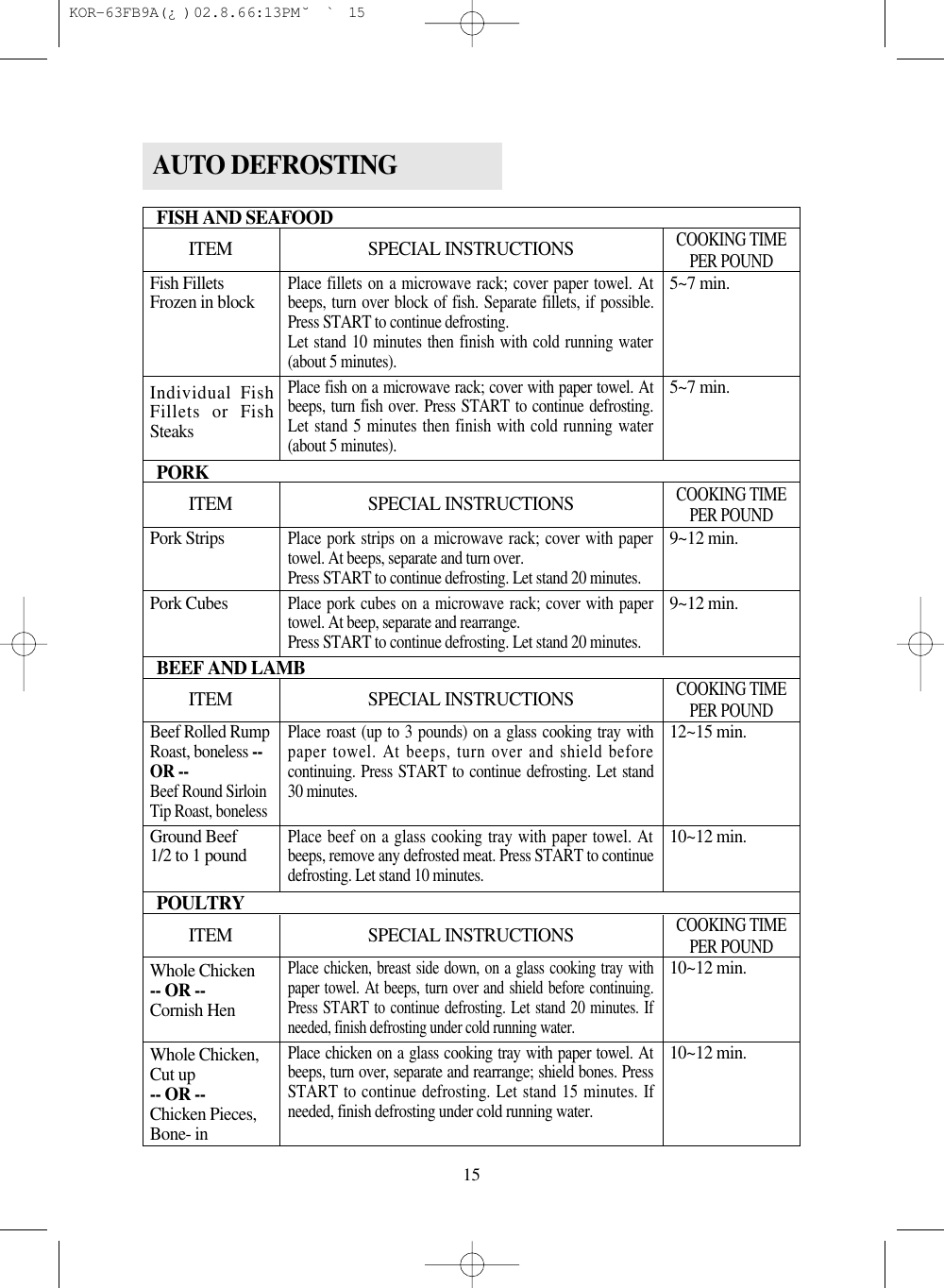 KOR-63FB9A(¿ )02.8.66:13PM˘ ` 15

AUTO DEFROSTING

FISH AND SEAFOOD

| ITEM | SPECIAL INSTRUCTIONS | COOKING TIME PER POUND |
|---|---|---|
| Fish Fillets Frozen in block | Place fillets on a microwave rack; cover paper towel. At beeps, turn over block of fish. Separate fillets, if possible. Press START to continue defrosting. Let stand 10 minutes then finish with cold running water (about 5 minutes). | 5~7 min. |
| Individual Fish Fillets or Fish Steaks | Place fish on a microwave rack; cover with paper towel. At beeps, turn fish over. Press START to continue defrosting. Let stand 5 minutes then finish with cold running water (about 5 minutes). | 5~7 min. |

PORK

| ITEM | SPECIAL INSTRUCTIONS | COOKING TIME PER POUND |
|---|---|---|
| Pork Strips | Place pork strips on a microwave rack; cover with paper towel. At beeps, separate and turn over. Press START to continue defrosting. Let stand 20 minutes. | 9~12 min. |
| Pork Cubes | Place pork cubes on a microwave rack; cover with paper towel. At beep, separate and rearrange. Press START to continue defrosting. Let stand 20 minutes. | 9~12 min. |

BEEF AND LAMB

| ITEM | SPECIAL INSTRUCTIONS | COOKING TIME PER POUND |
|---|---|---|
| Beef Rolled Rump Roast, boneless -- OR -- Beef Round Sirloin Tip Roast, boneless | Place roast (up to 3 pounds) on a glass cooking tray with paper towel. At beeps, turn over and shield before continuing. Press START to continue defrosting. Let stand 30 minutes. | 12~15 min. |
| Ground Beef 1/2 to 1 pound | Place beef on a glass cooking tray with paper towel. At beeps, remove any defrosted meat. Press START to continue defrosting. Let stand 10 minutes. | 10~12 min. |

POULTRY

| ITEM | SPECIAL INSTRUCTIONS | COOKING TIME PER POUND |
|---|---|---|
| Whole Chicken -- OR -- Cornish Hen | Place chicken, breast side down, on a glass cooking tray with paper towel. At beeps, turn over and shield before continuing. Press START to continue defrosting. Let stand 20 minutes. If needed, finish defrosting under cold running water. | 10~12 min. |
| Whole Chicken, Cut up -- OR -- Chicken Pieces, Bone- in | Place chicken on a glass cooking tray with paper towel. At beeps, turn over, separate and rearrange; shield bones. Press START to continue defrosting. Let stand 15 minutes. If needed, finish defrosting under cold running water. | 10~12 min. |

15